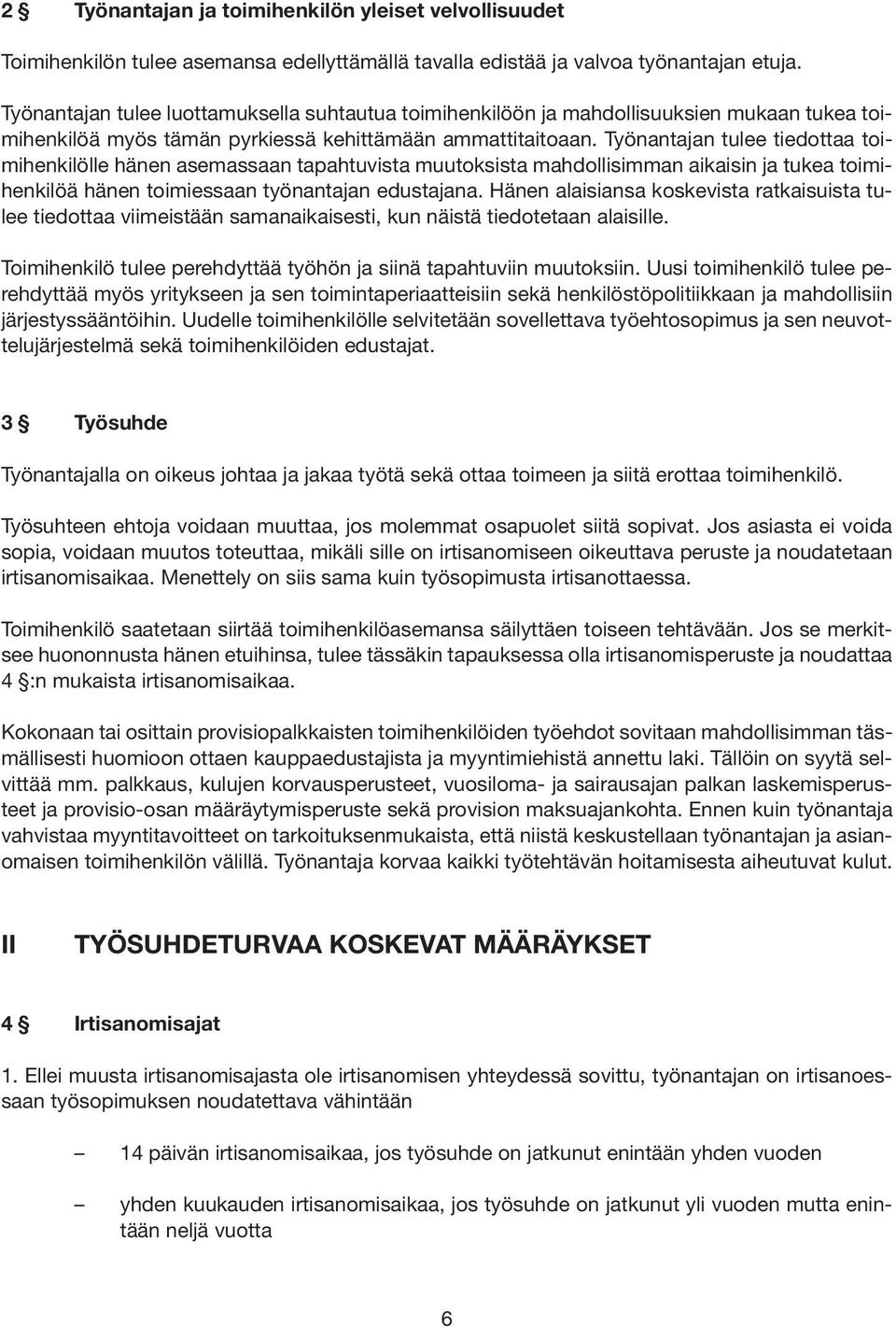 2 § Työnantajan ja toimihenkilön yleiset velvollisuudet

Toimihenkilön tulee asemansa edellyttämällä tavalla edistää ja valvoa työnantajan etuja.

Työnantajan tulee luottamuksella suhtautua toimihenkilöön ja mahdollisuuksien mukaan tukea toimihenkilöä myös tämän pyrkiessä kehittämään ammattitaitoaan. Työnantajan tulee tiedottaa toimihenkilölle hänen asemassaan tapahtuvista muutoksista mahdollisimman aikaisin ja tukea toimihenkilöä hänen toimiessaan työnantajan edustajana. Hänen alaisiansa koskevista ratkaisuista tulee tiedottaa viimeistään samanaikaisesti, kun näistä tiedotetaan alaisille.

Toimihenkilö tulee perehdyttää työhön ja siinä tapahtuviin muutoksiin. Uusi toimihenkilö tulee perehdyttää myös yritykseen ja sen toimintaperiaatteisiin sekä henkilöstöpolitiikkaan ja mahdollisiin järjestyssääntöihin. Uudelle toimihenkilölle selvitetään sovellettava työehtosopimus ja sen neuvottelujärjestelmä sekä toimihenkilöiden edustajat.

3 § Työsuhde

Työnantajalla on oikeus johtaa ja jakaa työtä sekä ottaa toimeen ja siitä erottaa toimihenkilö.

Työsuhteen ehtoja voidaan muuttaa, jos molemmat osapuolet siitä sopivat. Jos asiasta ei voida sopia, voidaan muutos toteuttaa, mikäli sille on irtisanomiseen oikeuttava peruste ja noudatetaan irtisanomisaikaa. Menettely on siis sama kuin työsopimusta irtisanottaessa.

Toimihenkilö saatetaan siirtää toimihenkilöasemansa säilyttäen toiseen tehtävään. Jos se merkitsee huononnusta hänen etuihinsa, tulee tässäkin tapauksessa olla irtisanomisperuste ja noudattaa 4 §:n mukaista irtisanomisaikaa.

Kokonaan tai osittain provisiopalkkaisten toimihenkilöiden työehdot sovitaan mahdollisimman täsmällisesti huomioon ottaen kauppaedustajista ja myyntimiehistä annettu laki. Tällöin on syytä selvittää mm. palkkaus, kulujen korvausperusteet, vuosiloma- ja sairausajan palkan laskemisperusteet ja provisio-osan määräytymisperuste sekä provision maksuajankohta. Ennen kuin työnantaja vahvistaa myyntitavoitteet on tarkoituksenmukaista, että niistä keskustellaan työnantajan ja asianomaisen toimihenkilön välillä. Työnantaja korvaa kaikki työtehtävän hoitamisesta aiheutuvat kulut.

II TYÖSUHDETURVAA KOSKEVAT MÄÄRÄYKSET

4 § Irtisanomisajat

1. Ellei muusta irtisanomisajasta ole irtisanomisen yhteydessä sovittu, työnantajan on irtisanoessaan työsopimuksen noudatettava vähintään

– 14 päivän irtisanomisaikaa, jos työsuhde on jatkunut enintään yhden vuoden

– yhden kuukauden irtisanomisaikaa, jos työsuhde on jatkunut yli vuoden mutta enintään neljä vuotta

6